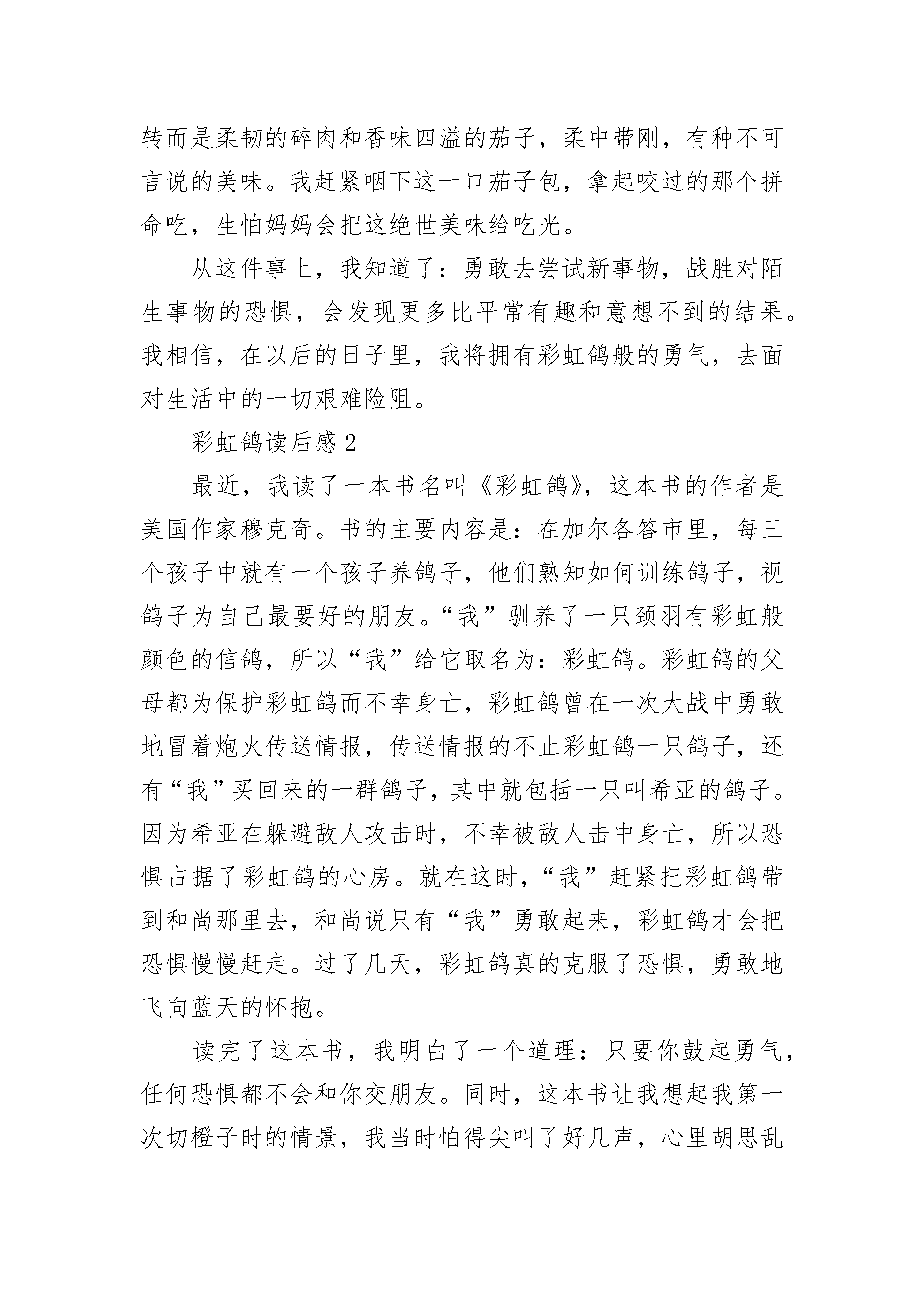 转而是柔韧的碎肉和香味四溢的茄子，柔中带刚，有种不可言说的美味。我赶紧咽下这一口茄子包，拿起咬过的那个拼命吃，生怕妈妈会把这绝世美味给吃光。

从这件事上，我知道了：勇敢去尝试新事物，战胜对陌生事物的恐惧，会发现更多比平常有趣和意想不到的结果。我相信，在以后的日子里，我将拥有彩虹鸽般的勇气，去面对生活中的一切艰难险阻。

彩虹鸽读后感 2

最近，我读了一本书名叫《彩虹鸽》，这本书的作者是美国作家穆克奇。书的主要内容是：在加尔各答市里，每三个孩子中就有一个孩子养鸽子，他们熟知如何训练鸽子，视鸽子为自己最要好的朋友。“我”驯养了一只颈羽有彩虹般颜色的信鸽，所以“我”给它取名为：彩虹鸽。彩虹鸽的父母都为保护彩虹鸽而不幸身亡，彩虹鸽曾在一次大战中勇敢地冒着炮火传送情报，传送情报的不止彩虹鸽一只鸽子，还有“我”买回来的一群鸽子，其中就包括一只叫希亚的鸽子。因为希亚在躲避敌人攻击时，不幸被敌人击中身亡，所以恐惧占据了彩虹鸽的心房。就在这时，“我”赶紧把彩虹鸽带到和尚那里去，和尚说只有“我”勇敢起来，彩虹鸽才会把恐惧慢慢赶走。过了几天，彩虹鸽真的克服了恐惧，勇敢地飞向蓝天的怀抱。

读完了这本书，我明白了一个道理：只要你鼓起勇气，任何恐惧都不会和你交朋友。同时，这本书让我想起我第一次切橙子时的情景，我当时怕得尖叫了好几声，心里胡思乱